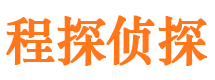 程探侦探